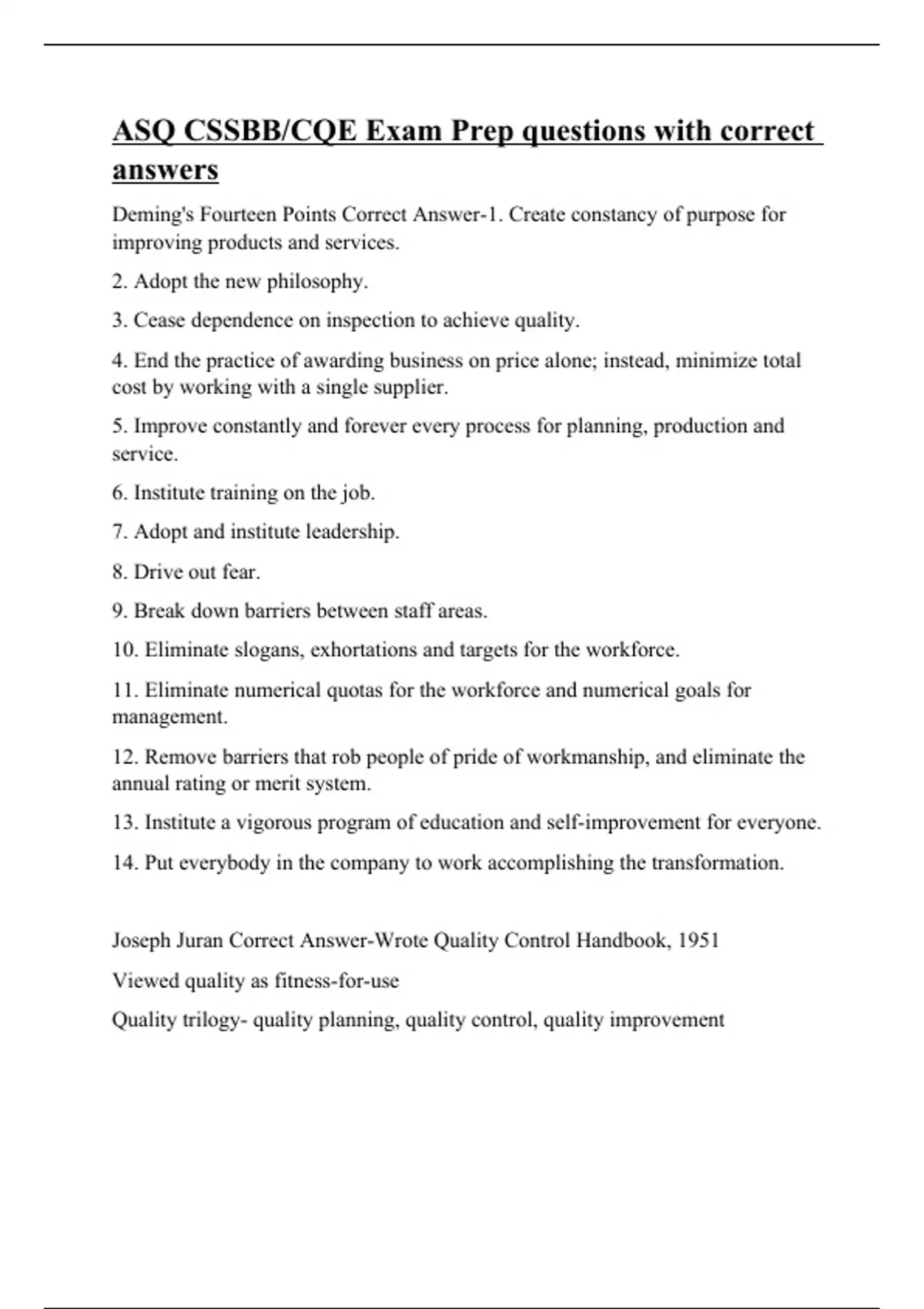 ASQ CSSBB/CQE Exam Prep questions with correct answers

Deming's Fourteen Points Correct Answer-1. Create constancy of purpose for improving products and services.

2. Adopt the new philosophy.

3. Cease dependence on inspection to achieve quality.

4. End the practice of awarding business on price alone; instead, minimize total cost by working with a single supplier.

5. Improve constantly and forever every process for planning, production and service.

6. Institute training on the job.

7. Adopt and institute leadership.

8. Drive out fear.

9. Break down barriers between staff areas.

10. Eliminate slogans, exhortations and targets for the workforce.

11. Eliminate numerical quotas for the workforce and numerical goals for management.

12. Remove barriers that rob people of pride of workmanship, and eliminate the annual rating or merit system.

13. Institute a vigorous program of education and self-improvement for everyone.

14. Put everybody in the company to work accomplishing the transformation.

Joseph Juran Correct Answer-Wrote Quality Control Handbook, 1951

Viewed quality as fitness-for-use

Quality trilogy- quality planning, quality control, quality improvement